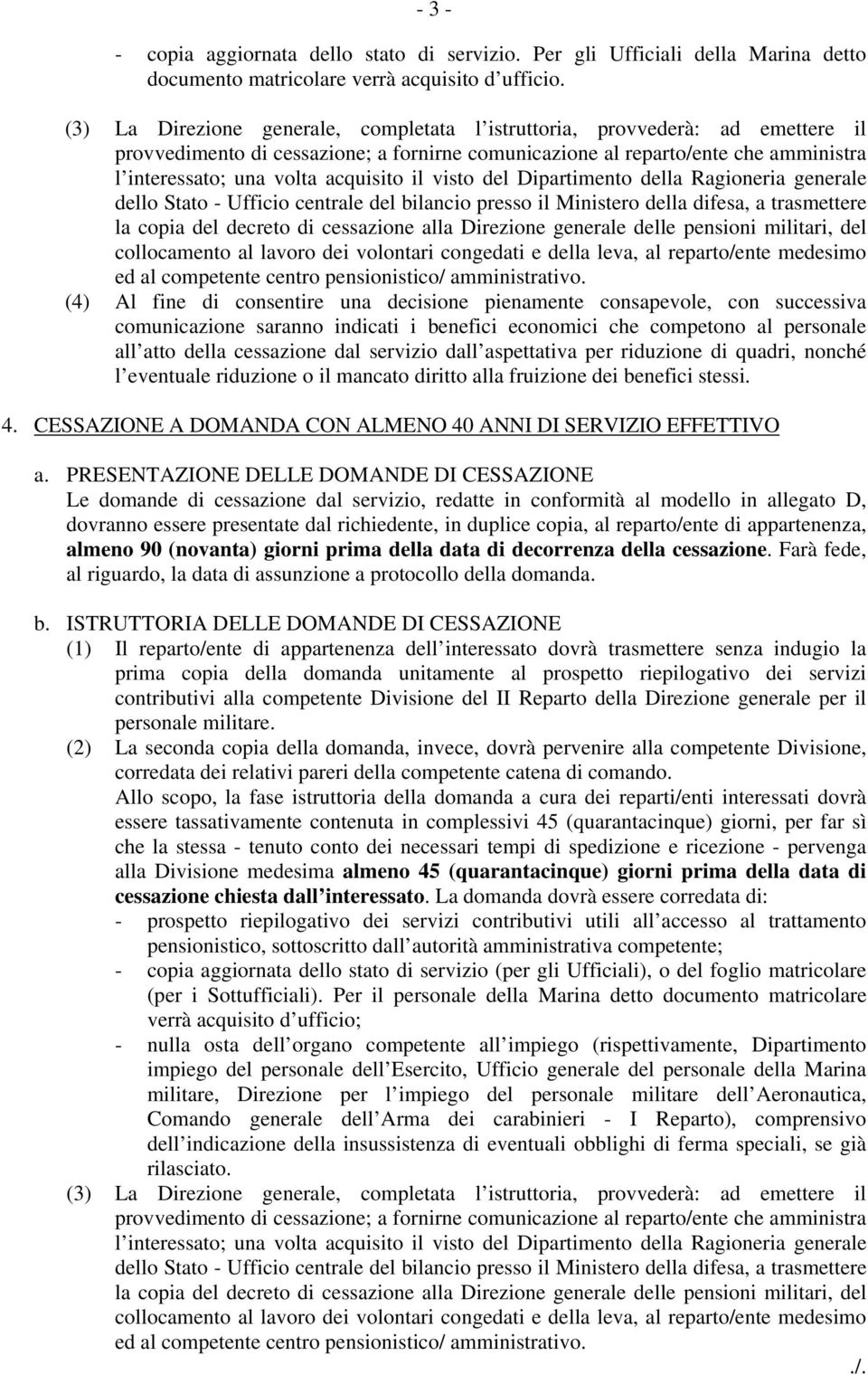 - 3 -

- copia aggiornata dello stato di servizio. Per gli Ufficiali della Marina detto documento matricolare verrà acquisito d ufficio.

(3) La Direzione generale, completata l istruttoria, provvederà: ad emettere il provvedimento di cessazione; a fornirne comunicazione al reparto/ente che amministra l interessato; una volta acquisito il visto del Dipartimento della Ragioneria generale dello Stato - Ufficio centrale del bilancio presso il Ministero della difesa, a trasmettere la copia del decreto di cessazione alla Direzione generale delle pensioni militari, del collocamento al lavoro dei volontari congedati e della leva, al reparto/ente medesimo ed al competente centro pensionistico/ amministrativo.

(4) Al fine di consentire una decisione pienamente consapevole, con successiva comunicazione saranno indicati i benefici economici che competono al personale all atto della cessazione dal servizio dall aspettativa per riduzione di quadri, nonché l eventuale riduzione o il mancato diritto alla fruizione dei benefici stessi.

4. CESSAZIONE A DOMANDA CON ALMENO 40 ANNI DI SERVIZIO EFFETTIVO

a. PRESENTAZIONE DELLE DOMANDE DI CESSAZIONE
Le domande di cessazione dal servizio, redatte in conformità al modello in allegato D, dovranno essere presentate dal richiedente, in duplice copia, al reparto/ente di appartenenza, almeno 90 (novanta) giorni prima della data di decorrenza della cessazione. Farà fede, al riguardo, la data di assunzione a protocollo della domanda.

b. ISTRUTTORIA DELLE DOMANDE DI CESSAZIONE
(1) Il reparto/ente di appartenenza dell interessato dovrà trasmettere senza indugio la prima copia della domanda unitamente al prospetto riepilogativo dei servizi contributivi alla competente Divisione del II Reparto della Direzione generale per il personale militare.
(2) La seconda copia della domanda, invece, dovrà pervenire alla competente Divisione, corredata dei relativi pareri della competente catena di comando.
Allo scopo, la fase istruttoria della domanda a cura dei reparti/enti interessati dovrà essere tassativamente contenuta in complessivi 45 (quarantacinque) giorni, per far sì che la stessa - tenuto conto dei necessari tempi di spedizione e ricezione - pervenga alla Divisione medesima almeno 45 (quarantacinque) giorni prima della data di cessazione chiesta dall interessato. La domanda dovrà essere corredata di:
- prospetto riepilogativo dei servizi contributivi utili all accesso al trattamento pensionistico, sottoscritto dall autorità amministrativa competente;
- copia aggiornata dello stato di servizio (per gli Ufficiali), o del foglio matricolare (per i Sottufficiali). Per il personale della Marina detto documento matricolare verrà acquisito d ufficio;
- nulla osta dell organo competente all impiego (rispettivamente, Dipartimento impiego del personale dell Esercito, Ufficio generale del personale della Marina militare, Direzione per l impiego del personale militare dell Aeronautica, Comando generale dell Arma dei carabinieri - I Reparto), comprensivo dell indicazione della insussistenza di eventuali obblighi di ferma speciali, se già rilasciato.
(3) La Direzione generale, completata l istruttoria, provvederà: ad emettere il provvedimento di cessazione; a fornirne comunicazione al reparto/ente che amministra l interessato; una volta acquisito il visto del Dipartimento della Ragioneria generale dello Stato - Ufficio centrale del bilancio presso il Ministero della difesa, a trasmettere la copia del decreto di cessazione alla Direzione generale delle pensioni militari, del collocamento al lavoro dei volontari congedati e della leva, al reparto/ente medesimo ed al competente centro pensionistico/ amministrativo.

./.